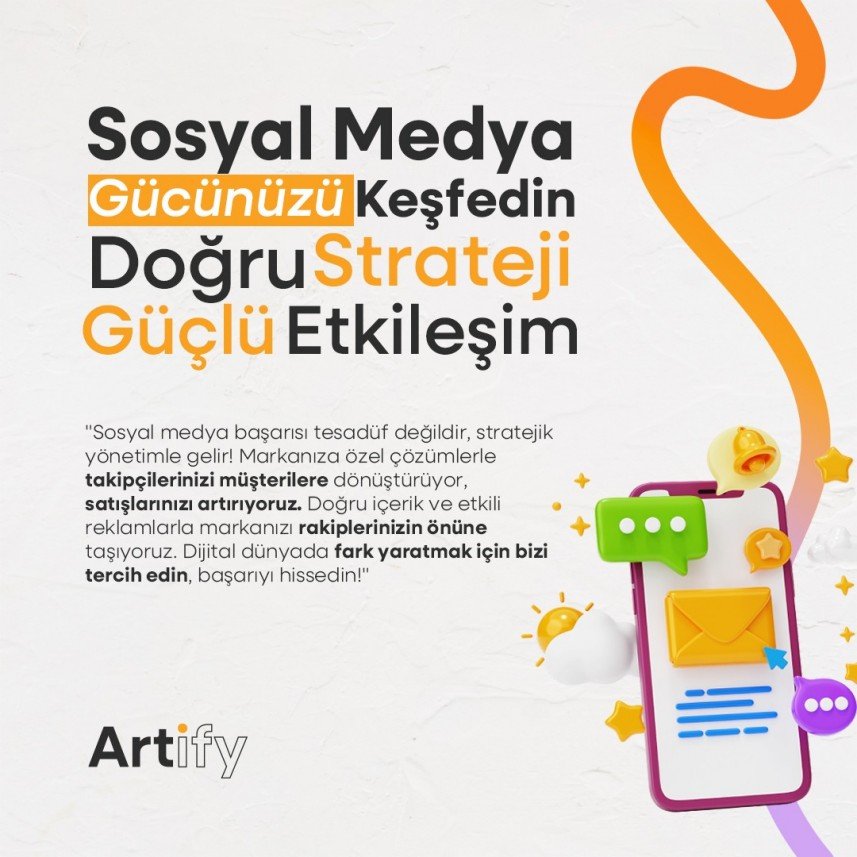 Sosyal Medya
Gücünüzü Keşfedin
Doğru Strateji
Güçlü Etkileşim

"Sosyal medya başarısı tesadüf değildir, stratejik yönetimle gelir! Markanıza özel çözümlerle takipçilerinizi müşterilere dönüştürüyor, satışlarınızı artırıyoruz. Doğru içerik ve etkili reklamlarla markanızı rakiplerinizin önüne taşıyoruz. Dijital dünyada fark yaratmak için bizi tercih edin, başarıyı hissedin!"

Artify